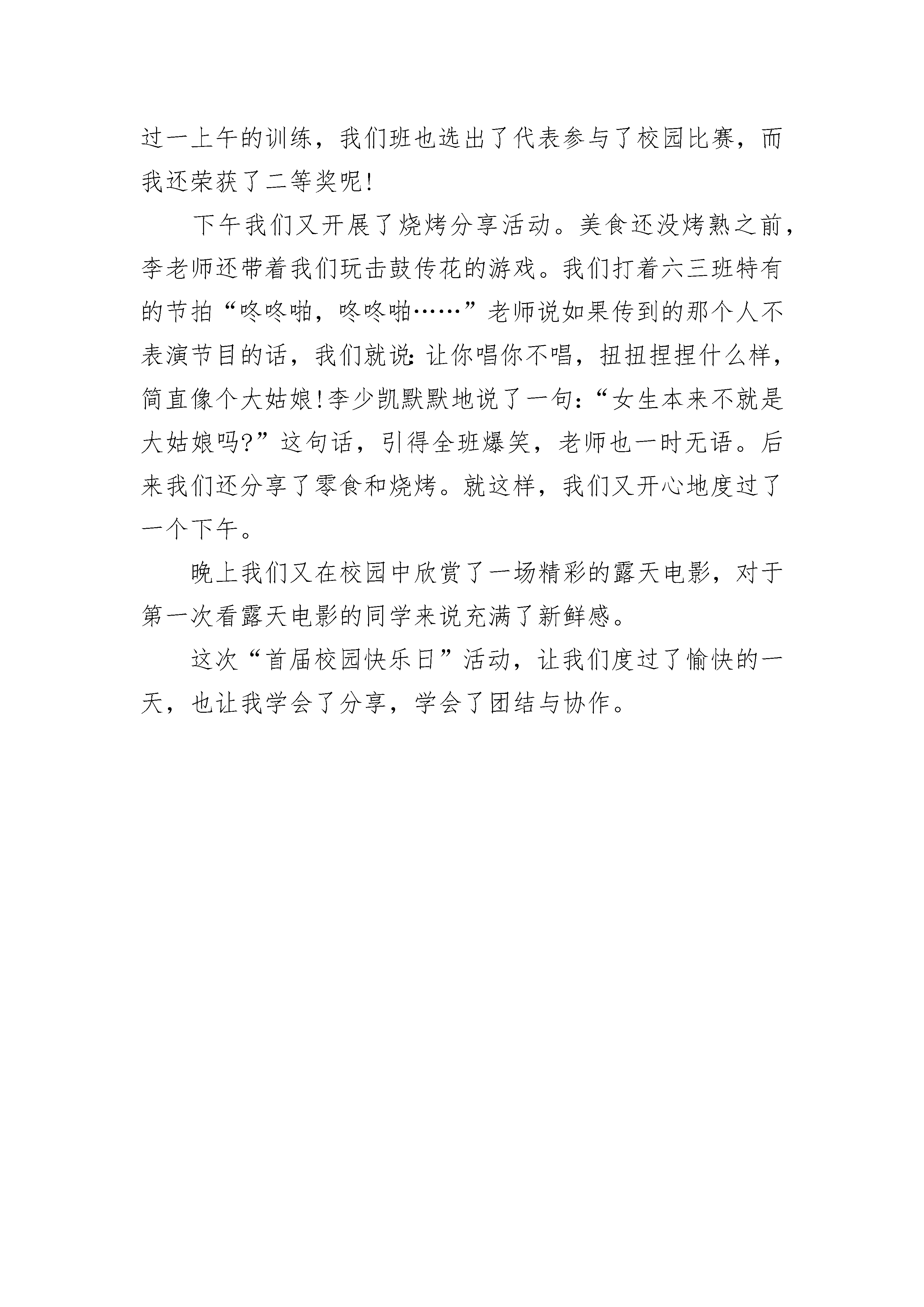 过一上午的训练，我们班也选出了代表参与了校园比赛，而我还荣获了二等奖呢!

下午我们又开展了烧烤分享活动。美食还没烤熟之前，李老师还带着我们玩击鼓传花的游戏。我们打着六三班特有的节拍“咚咚啪，咚咚啪……”老师说如果传到的那个人不表演节目的话，我们就说:让你唱你不唱，扭扭捏捏什么样，简直像个大姑娘!李少凯默默地说了一句:“女生本来不就是大姑娘吗?”这句话，引得全班爆笑，老师也一时无语。后来我们还分享了零食和烧烤。就这样，我们又开心地度过了一个下午。

晚上我们又在校园中欣赏了一场精彩的露天电影，对于第一次看露天电影的同学来说充满了新鲜感。

这次“首届校园快乐日”活动，让我们度过了愉快的一天，也让我学会了分享，学会了团结与协作。